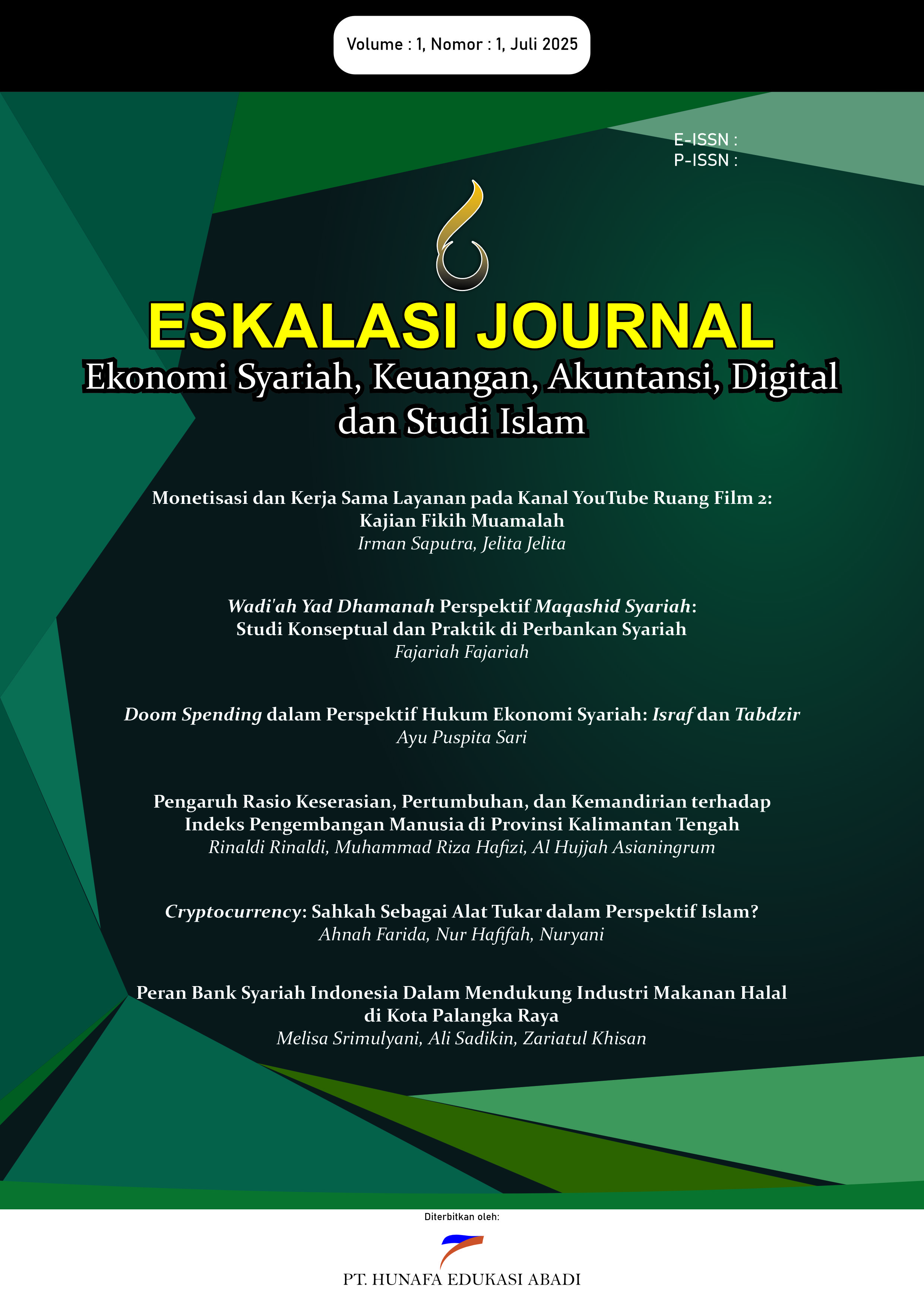 Volume : 1, Nomor : 1, Juli 2025

E-ISSN :
P-ISSN :

ESKALASI JOURNAL
Ekonomi Syariah, Keuangan, Akuntansi, Digital dan Studi Islam

Monetisasi dan Kerja Sama Layanan pada Kanal YouTube Ruang Film 2: Kajian Fikih Muamalah
Irman Saputra, Jelita Jelita

Wadi'ah Yad Dhamanah Perspektif Maqashid Syariah: Studi Konseptual dan Praktik di Perbankan Syariah
Fajariah Fajariah

Doom Spending dalam Perspektif Hukum Ekonomi Syariah: Israf dan Tabdzir
Ayu Puspita Sari

Pengaruh Rasio Keserasian, Pertumbuhan, dan Kemandirian terhadap Indeks Pengembangan Manusia di Provinsi Kalimantan Tengah
Rinaldi Rinaldi, Muhammad Riza Hafizi, Al Hujjah Asianingrum

Cryptocurrency: Sahkah Sebagai Alat Tukar dalam Perspektif Islam?
Ahnah Farida, Nur Hafifah, Nuryani

Peran Bank Syariah Indonesia Dalam Mendukung Industri Makanan Halal di Kota Palangka Raya
Melisa Srimulyani, Ali Sadikin, Zariatul Khisan

Diterbitkan oleh:

PT. HUNAFA EDUKASI ABADI